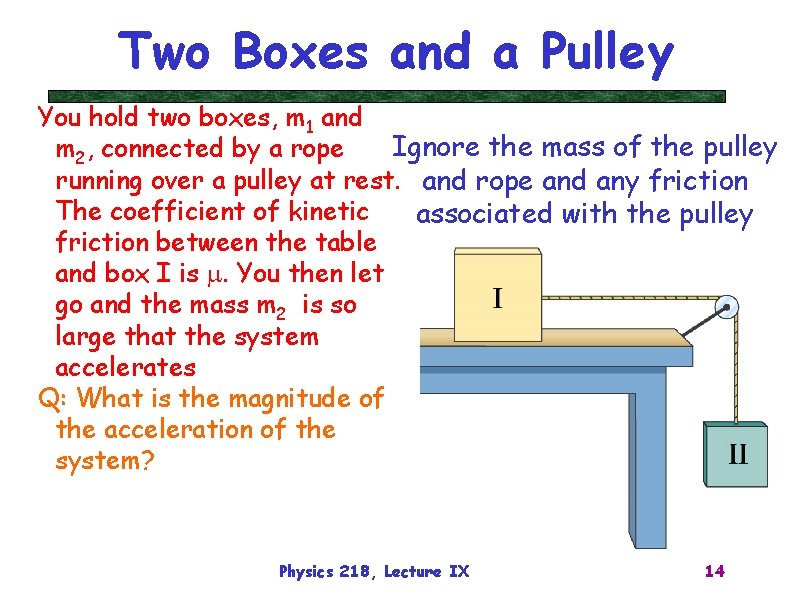 Two Boxes and a Pulley

You hold two boxes, $m_1$ and $m_2$, connected by a rope running over a pulley at rest. The coefficient of kinetic friction between the table and box I is $\mu$. You then let go and the mass $m_2$ is so large that the system accelerates

Q: What is the magnitude of the acceleration of the system?

Ignore the mass of the pulley and rope and any friction associated with the pulley

I

II

Physics 218, Lecture IX

14